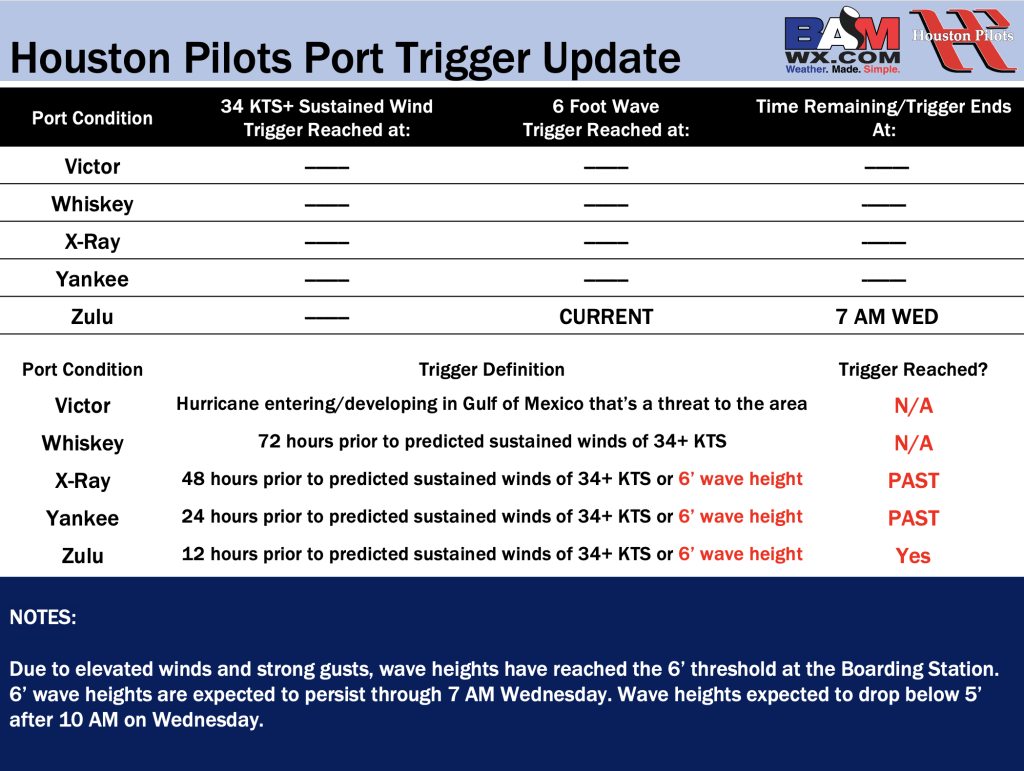 Houston Pilots Port Trigger Update

BAM WX.COM Weather. Made. Simple.

Houston Pilots

| Port Condition | 34 KTS+ Sustained Wind Trigger Reached at: | 6 Foot Wave Trigger Reached at: | Time Remaining/Trigger Ends At: |
|---|---|---|---|
| Victor | —— | —— | —— |
| Whiskey | —— | —— | —— |
| X-Ray | —— | —— | —— |
| Yankee | —— | —— | —— |
| Zulu | —— | CURRENT | 7 AM WED |

| Port Condition | Trigger Definition | Trigger Reached? |
|---|---|---|
| Victor | Hurricane entering/developing in Gulf of Mexico that's a threat to the area | N/A |
| Whiskey | 72 hours prior to predicted sustained winds of 34+ KTS | N/A |
| X-Ray | 48 hours prior to predicted sustained winds of 34+ KTS or 6' wave height | PAST |
| Yankee | 24 hours prior to predicted sustained winds of 34+ KTS or 6' wave height | PAST |
| Zulu | 12 hours prior to predicted sustained winds of 34+ KTS or 6' wave height | Yes |

NOTES:

Due to elevated winds and strong gusts, wave heights have reached the 6' threshold at the Boarding Station. 6' wave heights are expected to persist through 7 AM Wednesday. Wave heights expected to drop below 5' after 10 AM on Wednesday.